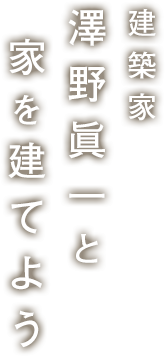 建築家
澤野眞一と
家を建てよう